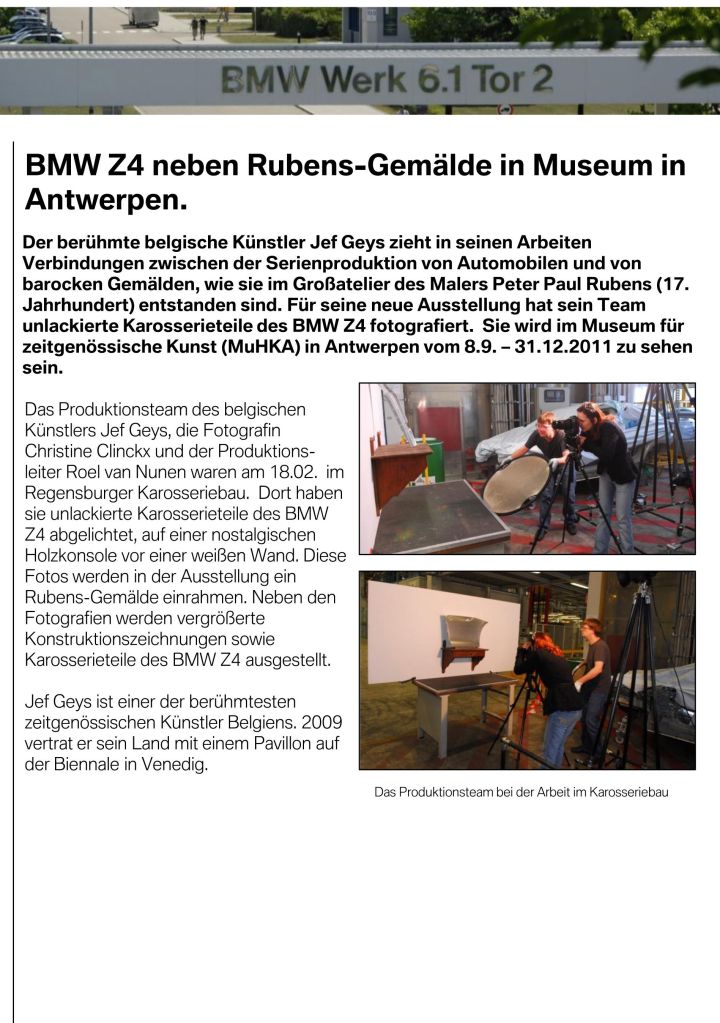 BMW Werk 6.1 Tor 2

BMW Z4 neben Rubens-Gemälde in Museum in Antwerpen.

Der berühmte belgische Künstler Jef Geys zieht in seinen Arbeiten Verbindungen zwischen der Serienproduktion von Automobilen und von barocken Gemälden, wie sie im Großatelier des Malers Peter Paul Rubens (17. Jahrhundert) entstanden sind. Für seine neue Ausstellung hat sein Team unlackierte Karosserieteile des BMW Z4 fotografiert. Sie wird im Museum für zeitgenössische Kunst (MuHKA) in Antwerpen vom 8.9. – 31.12.2011 zu sehen sein.

Das Produktionsteam des belgischen Künstlers Jef Geys, die Fotografin Christine Clinckx und der Produktionsleiter Roel van Nunen waren am 18.02. im Regensburger Karosseriebau. Dort haben sie unlackierte Karosserieteile des BMW Z4 abgelichtet, auf einer nostalgischen Holzkonsole vor einer weißen Wand. Diese Fotos werden in der Ausstellung ein Rubens-Gemälde einrahmen. Neben den Fotografien werden vergrößerte Konstruktionszeichnungen sowie Karosserieteile des BMW Z4 ausgestellt.

Jef Geys ist einer der berühmtesten zeitgenössischen Künstler Belgiens. 2009 vertrat er sein Land mit einem Pavillon auf der Biennale in Venedig.

Das Produktionsteam bei der Arbeit im Karosseriebau